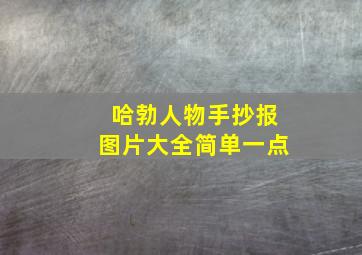 哈勃人物手抄报
图片大全简单一点